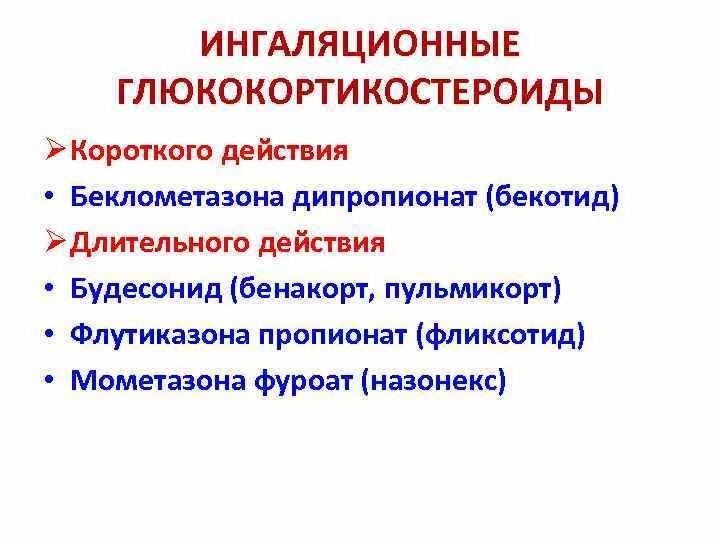 ИНГАЛЯЦИОННЫЕ ГЛЮКОКОРТИКОСТЕРОИДЫ

➢ Короткого действия
• Беклометазона дипропионат (бекотид)
➢ Длительного действия
• Будесонид (бенакорт, пульмикорт)
• Флутиказона пропионат (фликсотид)
• Мометазона фуроат (назонекс)